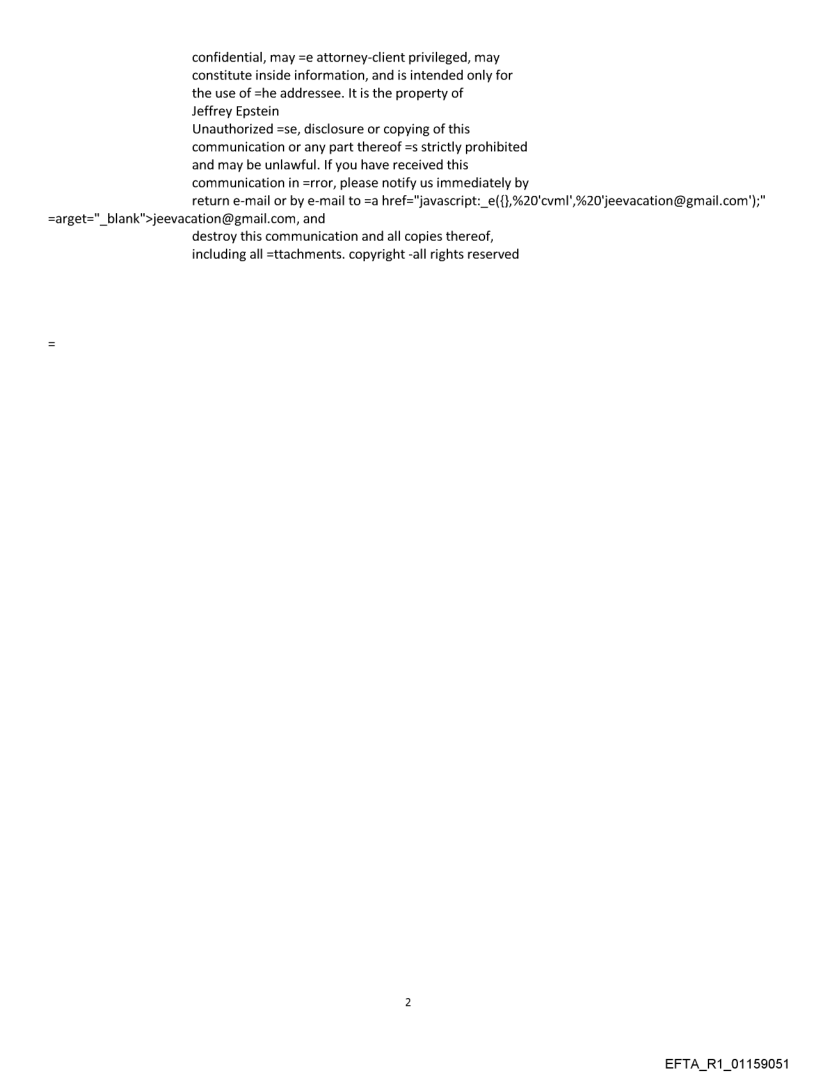 confidential, may =e attorney-client privileged, may constitute inside information, and is intended only for the use of =he addressee. It is the property of Jeffrey Epstein
Unauthorized =se, disclosure or copying of this communication or any part thereof =s strictly prohibited and may be unlawful. If you have received this communication in =rror, please notify us immediately by return e-mail or by e-mail to =a href="javascript:_e({},%20'cvml',%20'jeevacation@gmail.com');"
=arget="_blank">jeevacation@gmail.com, and
destroy this communication and all copies thereof, including all =ttachments. copyright -all rights reserved

=

2

EFTA_R1_01159051